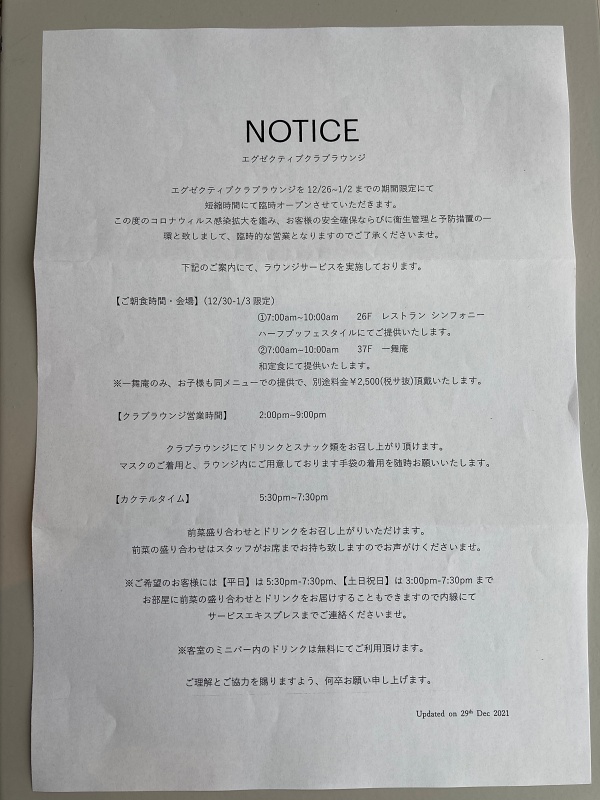 NOTICE
エグゼクティブクラブラウンジ

エグゼクティブクラブラウンジを 12/26~1/2 までの期間限定にて短縮時間にて臨時オープンさせていただきます。
この度のコロナウィルス感染拡大を鑑み、お客様の安全確保ならびに衛生管理と予防措置の一環と致しまして、臨時的な営業となりますのでご了承くださいませ。

下記のご案内にて、ラウンジサービスを実施しております。

【ご朝食時間・会場】(12/30-1/3 限定)
①7:00am~10:00am 26F レストラン シンフォニー
ハーフブッフェスタイルにてご提供いたします。
②7:00am~10:00am 37F 一舞庵
和定食にて提供いたします。
※一舞庵のみ、お子様も同メニューでの提供で、別途料金￥2,500(税サ抜)頂戴いたします。

【クラブラウンジ営業時間】 2:00pm~9:00pm

クラブラウンジにてドリンクとスナック類をお召し上がり頂けます。
マスクのご着用と、ラウンジ内にご用意しております手袋の着用を随時お願いいたします。

【カクテルタイム】 5:30pm~7:30pm

前菜盛り合わせとドリンクをお召し上がりいただけます。
前菜の盛り合わせはスタッフがお席までお持ち致しますのでお声がけくださいませ。

※ご希望のお客様には【平日】は 5:30pm-7:30pm、【土日祝日】は 3:00pm-7:30pm までお部屋に前菜の盛り合わせとドリンクをお届けすることもできますので内線にてサービスエキスプレスまでご連絡くださいませ。

※客室のミニバー内のドリンクは無料にてご利用頂けます。

ご理解とご協力を賜りますよう、何卒お願い申し上げます。

Updated on 29th Dec 2021